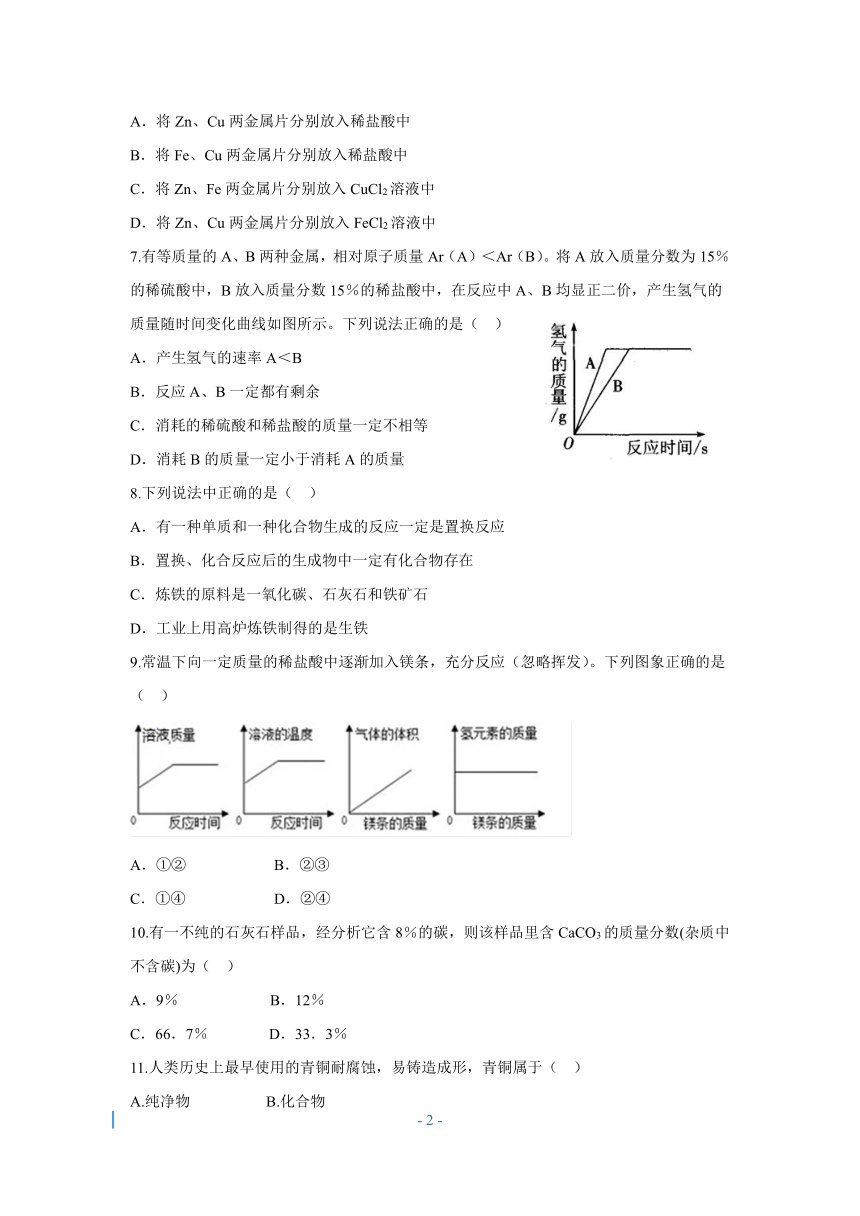 A．将 Zn、Cu 两金属片分别放入稀盐酸中

B．将 Fe、Cu 两金属片分别放入稀盐酸中

C．将 Zn、Fe 两金属片分别放入 $CuCl_2$ 溶液中

D．将 Zn、Cu 两金属片分别放入 $FeCl_2$ 溶液中

7.有等质量的 A、B 两种金属，相对原子质量 Ar（A）＜Ar（B）。将 A 放入质量分数为 15％的稀硫酸中，B 放入质量分数 15％的稀盐酸中，在反应中 A、B 均显正二价，产生氢气的质量随时间变化曲线如图所示。下列说法正确的是（　）

氢气的质量/g
A
B
O
反应时间/s

A．产生氢气的速率 A＜B

B．反应 A、B 一定都有剩余

C．消耗的稀硫酸和稀盐酸的质量一定不相等

D．消耗 B 的质量一定小于消耗 A 的质量

8.下列说法中正确的是（　）

A．有一种单质和一种化合物生成的反应一定是置换反应

B．置换、化合反应后的生成物中一定有化合物存在

C．炼铁的原料是一氧化碳、石灰石和铁矿石

D．工业上用高炉炼铁制得的是生铁

9.常温下向一定质量的稀盐酸中逐渐加入镁条，充分反应（忽略挥发）。下列图象正确的是（　）

溶液质量
0
反应时间

溶液的温度
0
反应时间

气体的体积
0
镁条的质量

氢元素的质量
0
镁条的质量

A．①②　　　　B．②③

C．①④　　　　D．②④

10.有一不纯的石灰石样品，经分析它含 8％的碳，则该样品里含 $CaCO_3$ 的质量分数(杂质中不含碳)为（　）

A．9％　　　　B．12％

C．66．7％　　　D．33．3％

11.人类历史上最早使用的青铜耐腐蚀，易铸造成形，青铜属于（　）

A.纯净物　　　　B.化合物

- 2 -